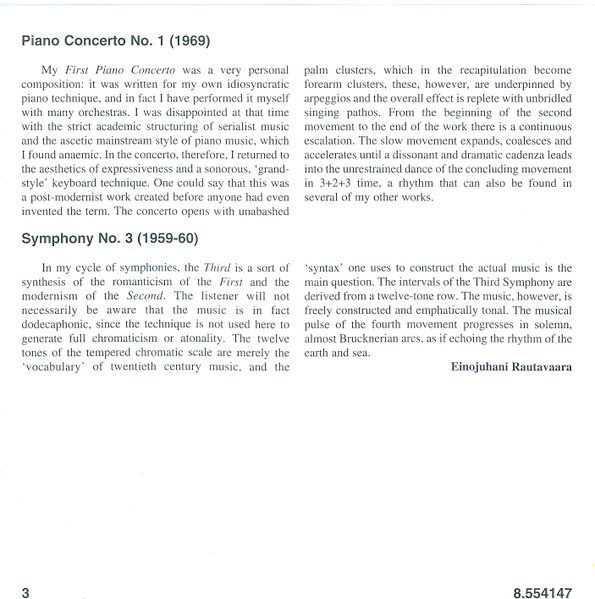 Piano Concerto No. 1 (1969)

My First Piano Concerto was a very personal composition: it was written for my own idiosyncratic piano technique, and in fact I have performed it myself with many orchestras. I was disappointed at that time with the strict academic structuring of serialist music and the ascetic mainstream style of piano music, which I found anaemic. In the concerto, therefore, I returned to the aesthetics of expressiveness and a sonorous, 'grand-style' keyboard technique. One could say that this was a post-modernist work created before anyone had even invented the term. The concerto opens with unabashed palm clusters, which in the recapitulation become forearm clusters, these, however, are underpinned by arpeggios and the overall effect is replete with unbridled singing pathos. From the beginning of the second movement to the end of the work there is a continuous escalation. The slow movement expands, coalesces and accelerates until a dissonant and dramatic cadenza leads into the unrestrained dance of the concluding movement in 3+2+3 time, a rhythm that can also be found in several of my other works.

Symphony No. 3 (1959-60)

In my cycle of symphonies, the Third is a sort of synthesis of the romanticism of the First and the modernism of the Second. The listener will not necessarily be aware that the music is in fact dodecaphonic, since the technique is not used here to generate full chromaticism or atonality. The twelve tones of the tempered chromatic scale are merely the 'vocabulary' of twentieth century music, and the 'syntax' one uses to construct the actual music is the main question. The intervals of the Third Symphony are derived from a twelve-tone row. The music, however, is freely constructed and emphatically tonal. The musical pulse of the fourth movement progresses in solemn, almost Brucknerian arcs, as if echoing the rhythm of the earth and sea.

Einojuhani Rautavaara

3

8.554147